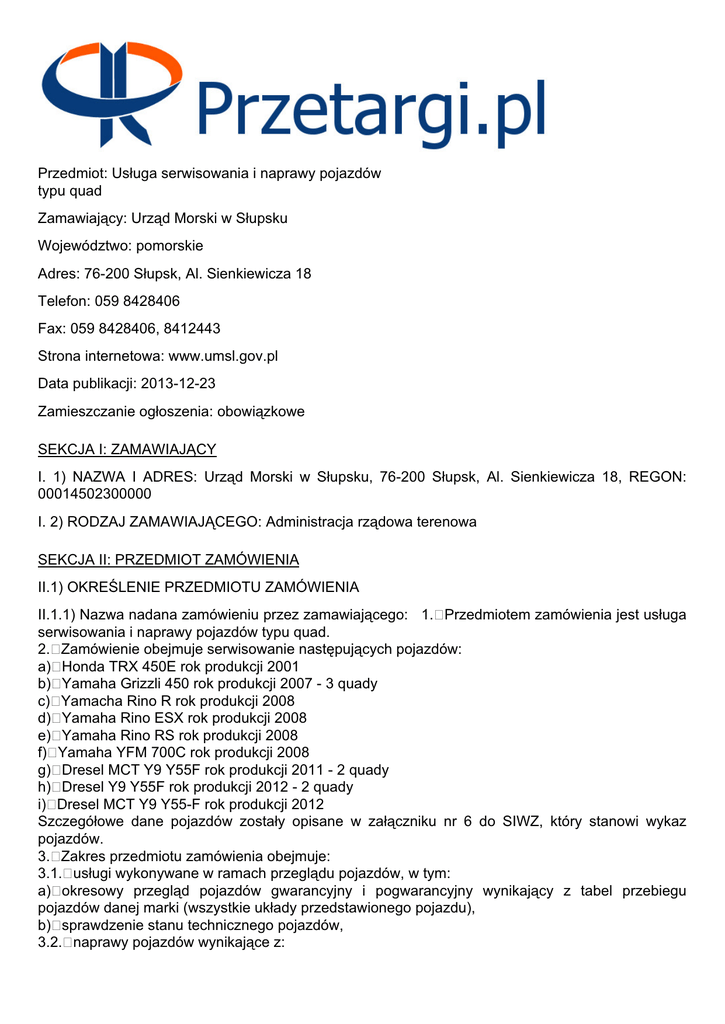 Przetargi.pl

Przedmiot: Usługa serwisowania i naprawy pojazdów typu quad

Zamawiający: Urząd Morski w Słupsku

Województwo: pomorskie

Adres: 76-200 Słupsk, Al. Sienkiewicza 18

Telefon: 059 8428406

Fax: 059 8428406, 8412443

Strona internetowa: www.umsl.gov.pl

Data publikacji: 2013-12-23

Zamieszczanie ogłoszenia: obowiązkowe

SEKCJA I: ZAMAWIAJĄCY

I. 1) NAZWA I ADRES: Urząd Morski w Słupsku, 76-200 Słupsk, Al. Sienkiewicza 18, REGON: 00014502300000

I. 2) RODZAJ ZAMAWIAJĄCEGO: Administracja rządowa terenowa

SEKCJA II: PRZEDMIOT ZAMÓWIENIA

II.1) OKREŚLENIE PRZEDMIOTU ZAMÓWIENIA

II.1.1) Nazwa nadana zamówieniu przez zamawiającego: 1.□Przedmiotem zamówienia jest usługa serwisowania i naprawy pojazdów typu quad.
2.□Zamówienie obejmuje serwisowanie następujących pojazdów:
a)□Honda TRX 450E rok produkcji 2001
b)□Yamaha Grizzli 450 rok produkcji 2007 - 3 quady
c)□Yamacha Rino R rok produkcji 2008
d)□Yamaha Rino ESX rok produkcji 2008
e)□Yamaha Rino RS rok produkcji 2008
f)□Yamaha YFM 700C rok produkcji 2008
g)□Dresel MCT Y9 Y55F rok produkcji 2011 - 2 quady
h)□Dresel Y9 Y55F rok produkcji 2012 - 2 quady
i)□Dresel MCT Y9 Y55-F rok produkcji 2012
Szczegółowe dane pojazdów zostały opisane w załączniku nr 6 do SIWZ, który stanowi wykaz pojazdów.
3.□Zakres przedmiotu zamówienia obejmuje:
3.1.□usługi wykonywane w ramach przeglądu pojazdów, w tym:
a)□okresowy przegląd pojazdów gwarancyjny i pogwarancyjny wynikający z tabel przebiegu pojazdów danej marki (wszystkie układy przedstawionego pojazdu),
b)□sprawdzenie stanu technicznego pojazdów,
3.2.□naprawy pojazdów wynikające z: